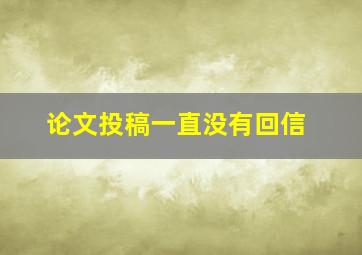 论文投稿一直没有回信